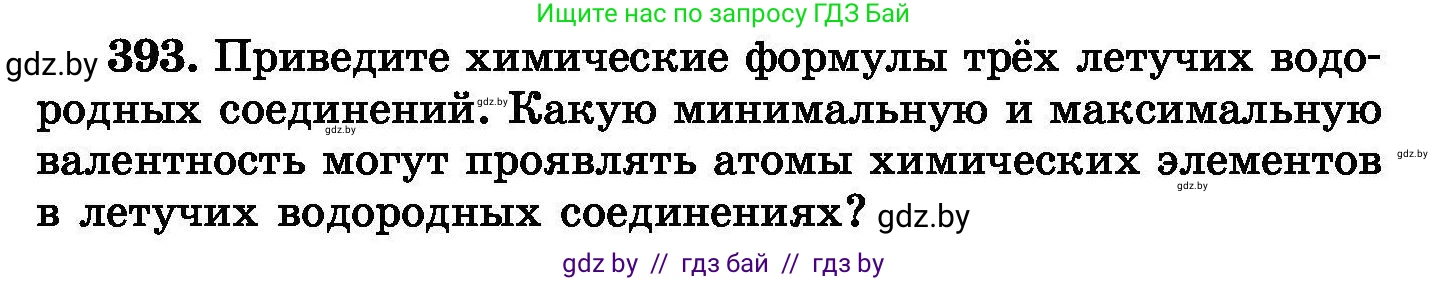 Ищите нас по запросу ГДЗ Бай

gdz.by 393. Приведите химические формулы трёх летучих водородных соединений. gdz.by Какую минимальную и максимальную gdz.by валентность могут проявлять атомы химических элементов gdz.by gdz.by в летучих водородных соединениях? gdz.by

gdz by // гдз бай // гдз by